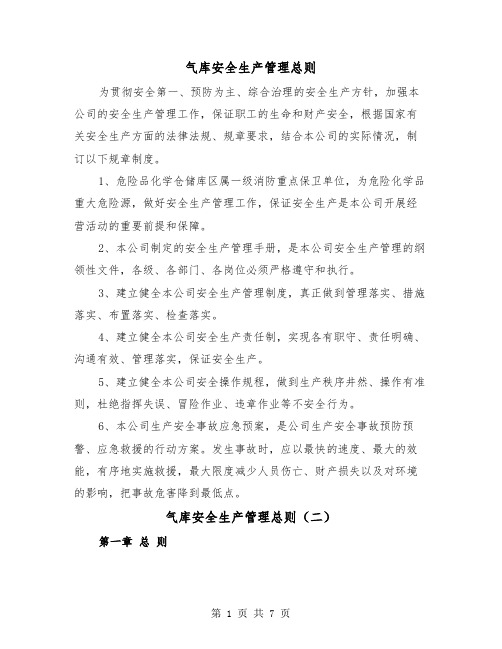 气库安全生产管理总则

为贯彻安全第一、预防为主、综合治理的安全生产方针，加强本公司的安全生产管理工作，保证职工的生命和财产安全，根据国家有关安全生产方面的法律法规、规章要求，结合本公司的实际情况，制订以下规章制度。

1、危险品化学仓储库区属一级消防重点保卫单位，为危险化学品重大危险源，做好安全生产管理工作，保证安全生产是本公司开展经营活动的重要前提和保障。

2、本公司制定的安全生产管理手册，是本公司安全生产管理的纲领性文件，各级、各部门、各岗位必须严格遵守和执行。

3、建立健全本公司安全生产管理制度，真正做到管理落实、措施落实、布置落实、检查落实。

4、建立健全本公司安全生产责任制，实现各有职守、责任明确、沟通有效、管理落实，保证安全生产。

5、建立健全本公司安全操作规程，做到生产秩序井然、操作有准则，杜绝指挥失误、冒险作业、违章作业等不安全行为。

6、本公司生产安全事故应急预案，是公司生产安全事故预防预警、应急救援的行动方案。发生事故时，应以最快的速度、最大的效能，有序地实施救援，最大限度减少人员伤亡、财产损失以及对环境的影响，把事故危害降到最低点。

气库安全生产管理总则（二）

第一章 总 则

第 1 页 共 7 页